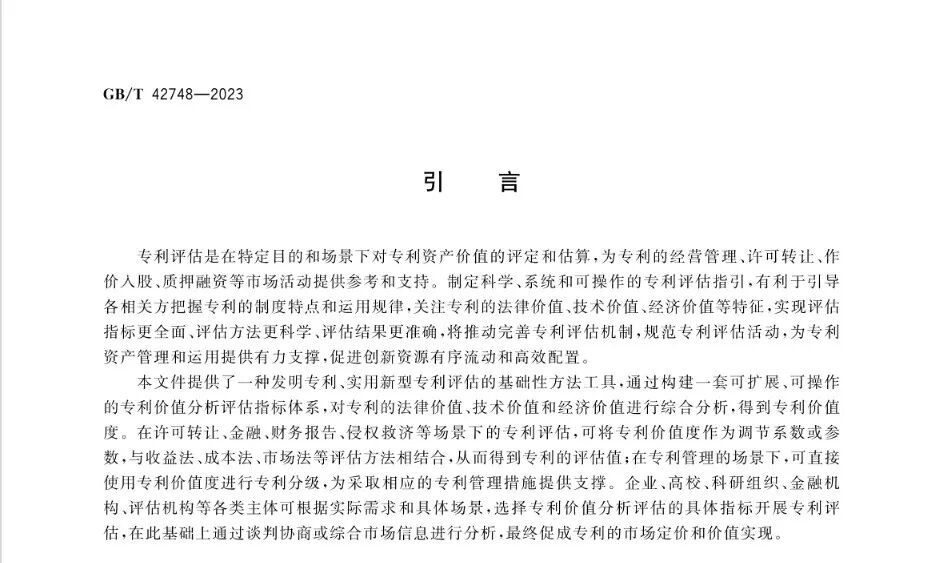 GB/T 42748—2023

引　言

专利评估是在特定目的和场景下对专利资产价值的评定和估算，为专利的经营管理、许可转让、作价入股、质押融资等市场活动提供参考和支持。制定科学、系统和可操作的专利评估指引，有利于引导各相关方把握专利的制度特点和运用规律，关注专利的法律价值、技术价值、经济价值等特征，实现评估指标更全面、评估方法更科学、评估结果更准确，将推动完善专利评估机制，规范专利评估活动，为专利资产管理和运用提供有力支撑，促进创新资源有序流动和高效配置。

本文件提供了一种发明专利、实用新型专利评估的基础性方法工具，通过构建一套可扩展、可操作的专利价值分析评估指标体系，对专利的法律价值、技术价值和经济价值进行综合分析，得到专利价值度。在许可转让、金融、财务报告、侵权救济等场景下的专利评估，可将专利价值度作为调节系数或参数，与收益法、成本法、市场法等评估方法相结合，从而得到专利的评估值；在专利管理的场景下，可直接使用专利价值度进行专利分级，为采取相应的专利管理措施提供支撑。企业、高校、科研组织、金融机构、评估机构等各类主体可根据实际需求和具体场景，选择专利价值分析评估的具体指标开展专利评估，在此基础上通过谈判协商或综合市场信息进行分析，最终促成专利的市场定价和价值实现。